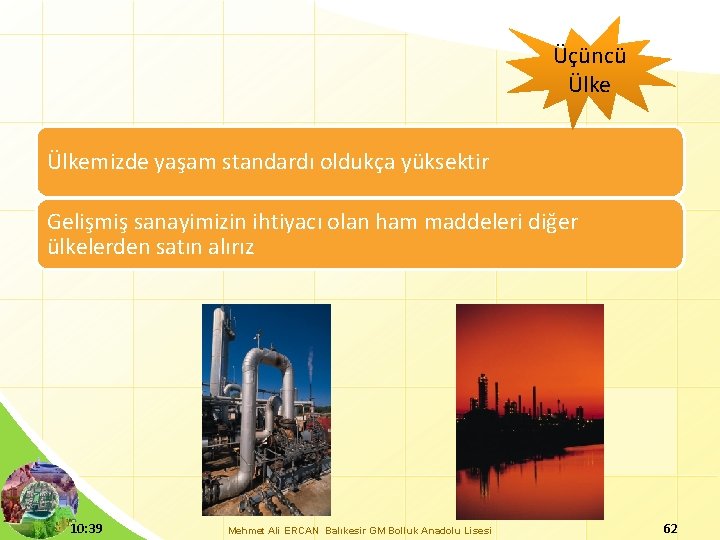 Üçüncü Ülke

Ülkemizde yaşam standardı oldukça yüksektir

Gelişmiş sanayimizin ihtiyacı olan ham maddeleri diğer ülkelerden satın alırız

10:39

Mehmet Ali ERCAN Balıkesir GM Bolluk Anadolu Lisesi

62